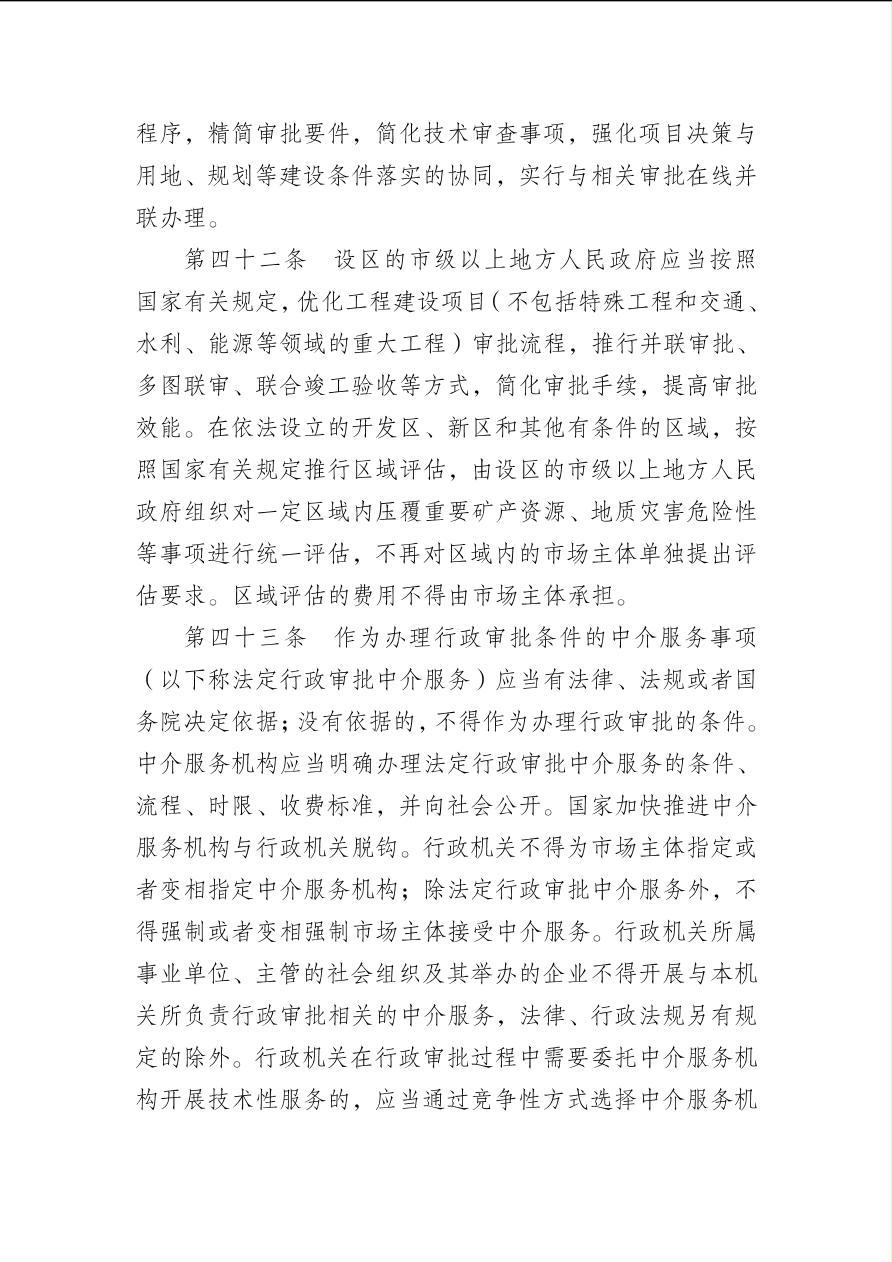 程序，精简审批要件，简化技术审查事项，强化项目决策与用地、规划等建设条件落实的协同，实行与相关审批在线并联办理。

第四十二条　设区的市级以上地方人民政府应当按照国家有关规定，优化工程建设项目（不包括特殊工程和交通、水利、能源等领域的重大工程）审批流程，推行并联审批、多图联审、联合竣工验收等方式，简化审批手续，提高审批效能。在依法设立的开发区、新区和其他有条件的区域，按照国家有关规定推行区域评估，由设区的市级以上地方人民政府组织对一定区域内压覆重要矿产资源、地质灾害危险性等事项进行统一评估，不再对区域内的市场主体单独提出评估要求。区域评估的费用不得由市场主体承担。

第四十三条　作为办理行政审批条件的中介服务事项（以下称法定行政审批中介服务）应当有法律、法规或者国务院决定依据；没有依据的，不得作为办理行政审批的条件。中介服务机构应当明确办理法定行政审批中介服务的条件、流程、时限、收费标准，并向社会公开。国家加快推进中介服务机构与行政机关脱钩。行政机关不得为市场主体指定或者变相指定中介服务机构；除法定行政审批中介服务外，不得强制或者变相强制市场主体接受中介服务。行政机关所属事业单位、主管的社会组织及其举办的企业不得开展与本机关所负责行政审批相关的中介服务，法律、行政法规另有规定的除外。行政机关在行政审批过程中需要委托中介服务机构开展技术性服务的，应当通过竞争性方式选择中介服务机